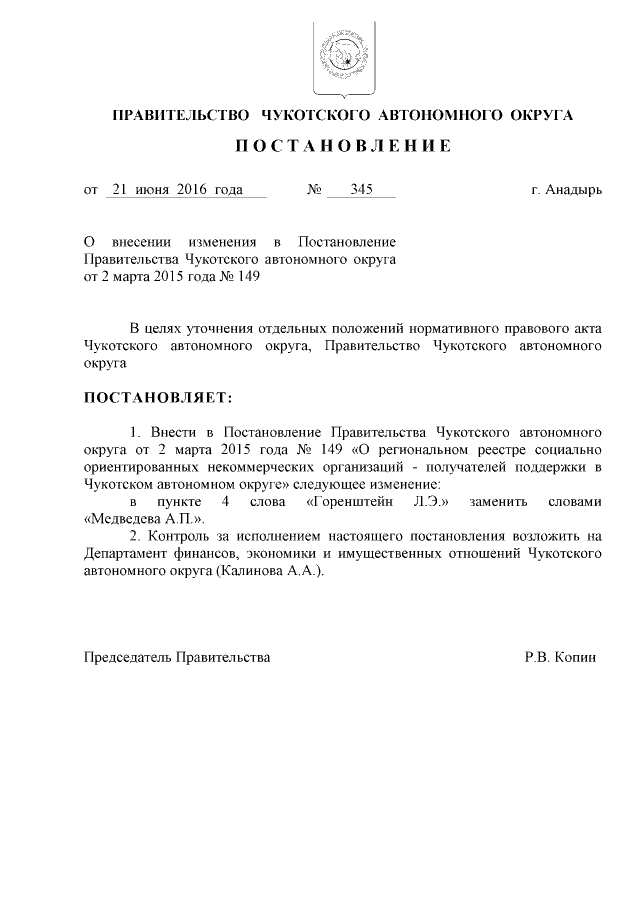 ПРАВИТЕЛЬСТВО ЧУКОТСКОГО АВТОНОМНОГО ОКРУГА

ПОСТАНОВЛЕНИЕ

от 21 июня 2016 года № 345 г. Анадырь

О внесении изменения в Постановление Правительства Чукотского автономного округа от 2 марта 2015 года № 149

В целях уточнения отдельных положений нормативного правового акта Чукотского автономного округа, Правительство Чукотского автономного округа

ПОСТАНОВЛЯЕТ:

1. Внести в Постановление Правительства Чукотского автономного округа от 2 марта 2015 года № 149 «О региональном реестре социально ориентированных некоммерческих организаций - получателей поддержки в Чукотском автономном округе» следующее изменение:
в пункте 4 слова «Горенштейн Л.Э.» заменить словами «Медведева А.П.».
2. Контроль за исполнением настоящего постановления возложить на Департамент финансов, экономики и имущественных отношений Чукотского автономного округа (Калинова А.А.).

Председатель Правительства Р.В. Копин